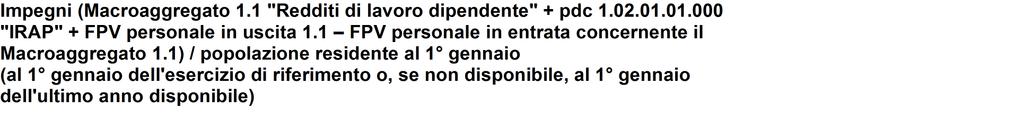 Impegni (Macroaggregato 1.1 "Redditi di lavoro dipendente" + pdc 1.02.01.01.000 "IRAP" + FPV personale in uscita 1.1 – FPV personale in entrata concernente il Macroaggregato 1.1) / popolazione residente al 1° gennaio
(al 1° gennaio dell'esercizio di riferimento o, se non disponibile, al 1° gennaio dell'ultimo anno disponibile)